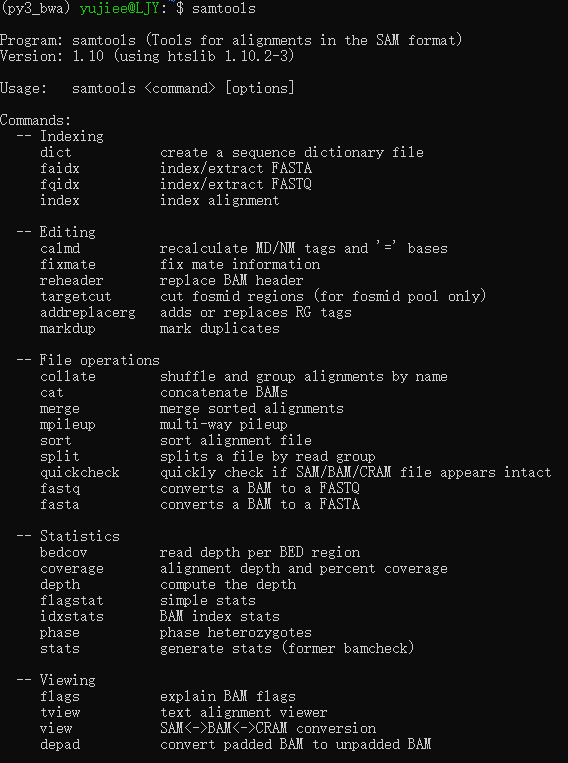 (py3_bwa) yujiee@LJY:~$ samtools

Program: samtools (Tools for alignments in the SAM format)
Version: 1.10 (using htslib 1.10.2-3)

Usage:   samtools <command> [options]

Commands:
  -- Indexing
     dict           create a sequence dictionary file
     faidx          index/extract FASTA
     fqidx          index/extract FASTQ
     index          index alignment

  -- Editing
     calmd          recalculate MD/NM tags and '=' bases
     fixmate        fix mate information
     reheader       replace BAM header
     targetcut      cut fosmid regions (for fosmid pool only)
     addreplacerg   adds or replaces RG tags
     markdup        mark duplicates

  -- File operations
     collate        shuffle and group alignments by name
     cat            concatenate BAMs
     merge          merge sorted alignments
     mpileup        multi-way pileup
     sort           sort alignment file
     split          splits a file by read group
     quickcheck     quickly check if SAM/BAM/CRAM file appears intact
     fastq          converts a BAM to a FASTQ
     fasta          converts a BAM to a FASTA

  -- Statistics
     bedcov         read depth per BED region
     coverage       alignment depth and percent coverage
     depth          compute the depth
     flagstat       simple stats
     idxstats       BAM index stats
     phase          phase heterozygotes
     stats          generate stats (former bamcheck)

  -- Viewing
     flags          explain BAM flags
     tview          text alignment viewer
     view           SAM<->BAM<->CRAM conversion
     depad          convert padded BAM to unpadded BAM